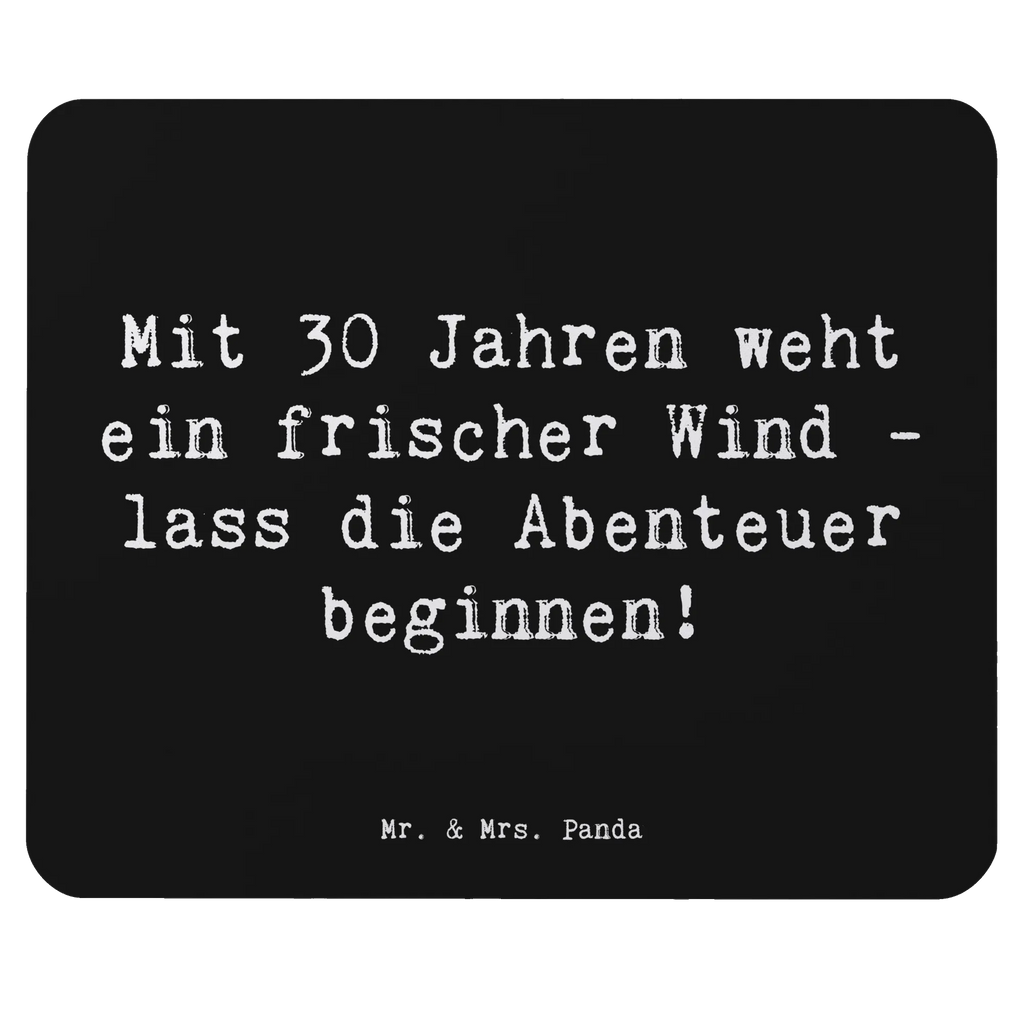 Mit 30 Jahren weht ein frischer Wind - lass die Abenteuer beginnen!

Mr. & Mrs. Panda